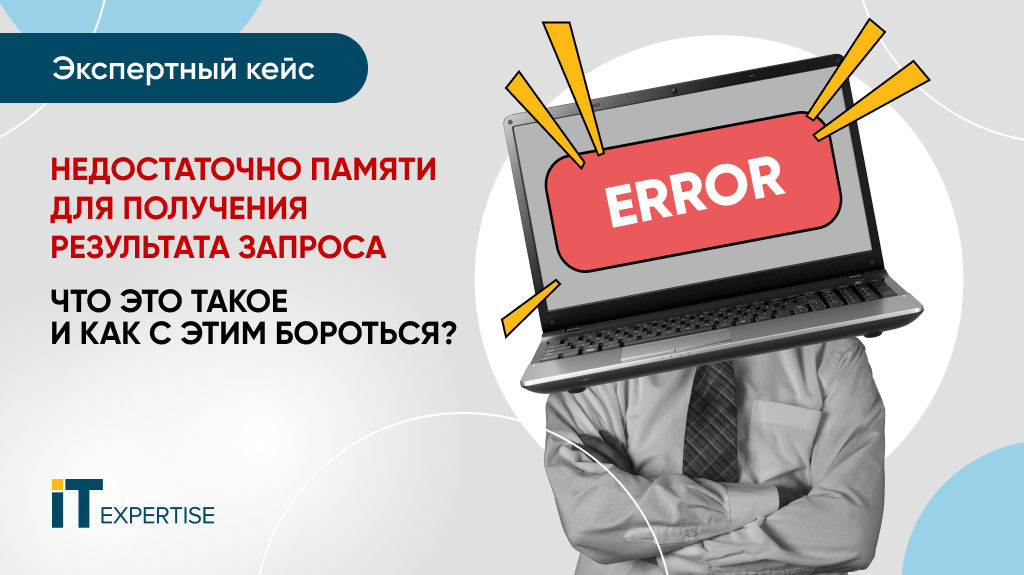 Экспертный кейс

НЕДОСТАТОЧНО ПАМЯТИ ДЛЯ ПОЛУЧЕНИЯ РЕЗУЛЬТАТА ЗАПРОСА

ЧТО ЭТО ТАКОЕ И КАК С ЭТИМ БОРОТЬСЯ?

ERROR

IT EXPERTISE